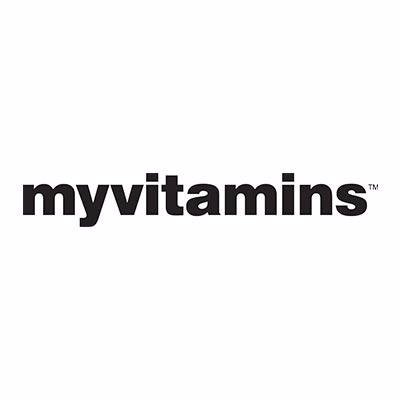 myvitamins™